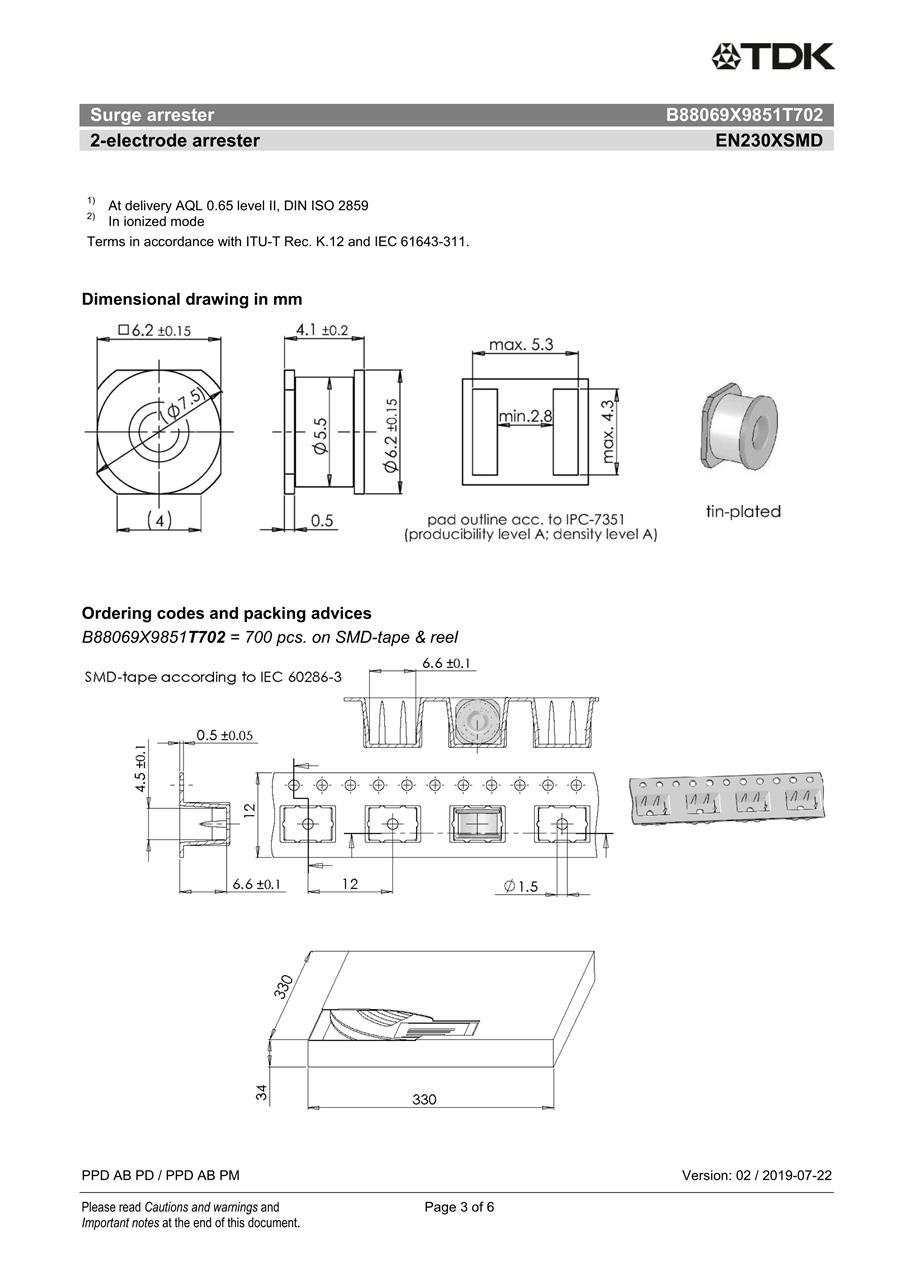 TDK

Surge arrester B88069X9851T702

2-electrode arrester EN230XSMD

$^{1)}$ At delivery AQL 0.65 level II, DIN ISO 2859
$^{2)}$ In ionized mode

Terms in accordance with ITU-T Rec. K.12 and IEC 61643-311.

Dimensional drawing in mm

□6.2 ±0.15

Ø7.5

(4)

4.1 ±0.2

Ø5.5

Ø6.2 ±0.15

0.5

max. 5.3

min.2.8

max. 4.3

pad outline acc. to IPC-7351
(producibility level A; density level A)

tin-plated

Ordering codes and packing advices

B88069X9851T702 = 700 pcs. on SMD-tape & reel

SMD-tape according to IEC 60286-3

6.6 ±0.1

0.5 ±0.05

4.5 ±0.1

12

6.6 ±0.1

12

Ø1.5

330

34

330

PPD AB PD / PPD AB PM Version: 02 / 2019-07-22

Please read Cautions and warnings and
Important notes at the end of this document.

Page 3 of 6